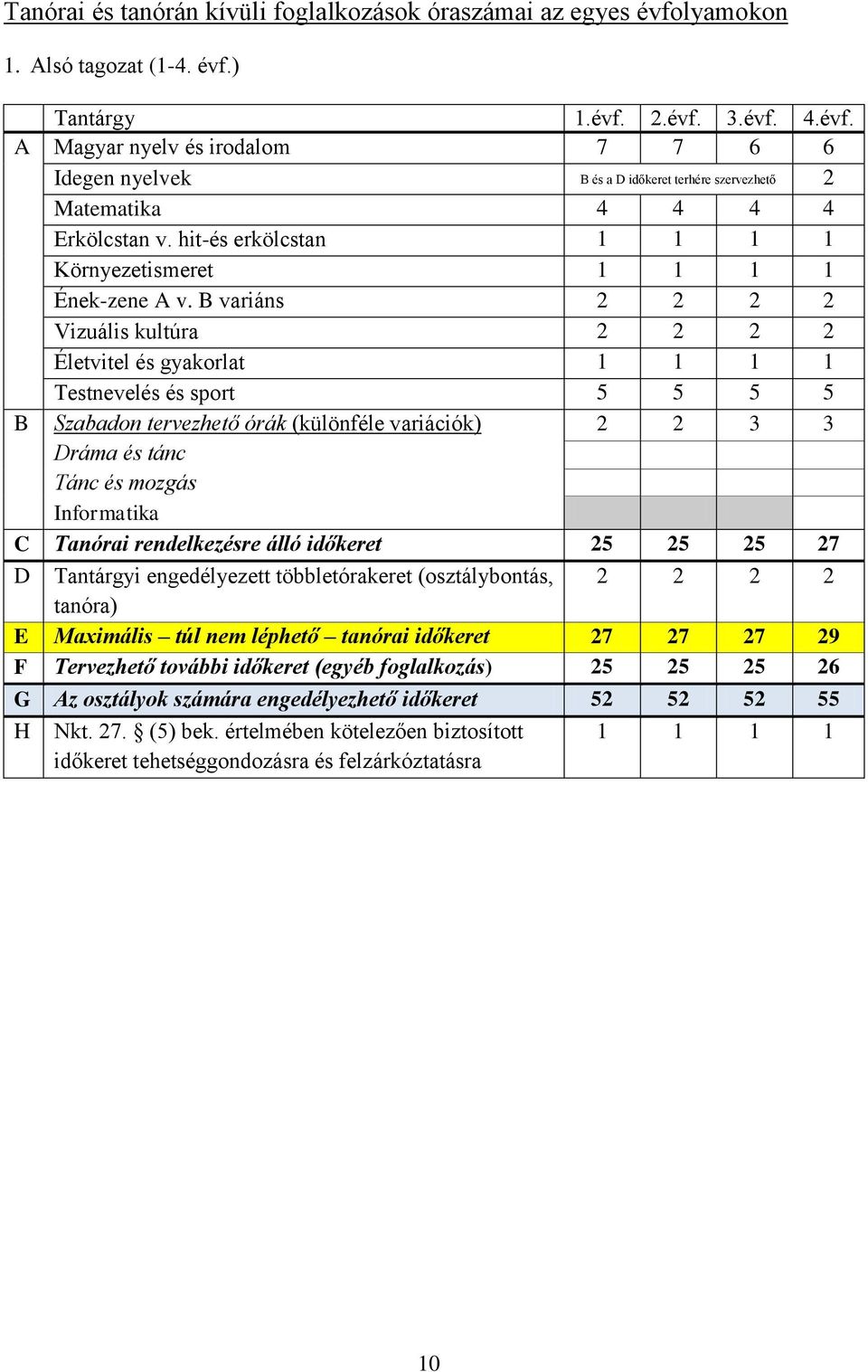 Tanórai és tanórán kívüli foglalkozások óraszámai az egyes évfolyamokon

1. Alsó tagozat (1-4. évf.)

| | Tantárgy | 1.évf. | 2.évf. | 3.évf. | 4.évf. |
|---|---|---|---|---|---|
| A | Magyar nyelv és irodalom | 7 | 7 | 6 | 6 |
| | Idegen nyelvek | B és a D időkeret terhére szervezhető | | | 2 |
| | Matematika | 4 | 4 | 4 | 4 |
| | Erkölcstan v. hit-és erkölcstan | 1 | 1 | 1 | 1 |
| | Környezetismeret | 1 | 1 | 1 | 1 |
| | Ének-zene A v. B variáns | 2 | 2 | 2 | 2 |
| | Vizuális kultúra | 2 | 2 | 2 | 2 |
| | Életvitel és gyakorlat | 1 | 1 | 1 | 1 |
| | Testnevelés és sport | 5 | 5 | 5 | 5 |
| B | Szabadon tervezhető órák (különféle variációk) | 2 | 2 | 3 | 3 |
| | Dráma és tánc | | | | |
| | Tánc és mozgás | | | | |
| | Informatika | | | | |
| C | Tanórai rendelkezésre álló időkeret | 25 | 25 | 25 | 27 |
| D | Tantárgyi engedélyezett többletórakeret (osztálybontás, tanóra) | 2 | 2 | 2 | 2 |
| E | Maximális – túl nem léphető – tanórai időkeret | 27 | 27 | 27 | 29 |
| F | Tervezhető további időkeret (egyéb foglalkozás) | 25 | 25 | 25 | 26 |
| G | Az osztályok számára engedélyezhető időkeret | 52 | 52 | 52 | 55 |
| H | Nkt. 27. § (5) bek. értelmében kötelezően biztosított időkeret tehetséggondozásra és felzárkóztatásra | 1 | 1 | 1 | 1 |

10